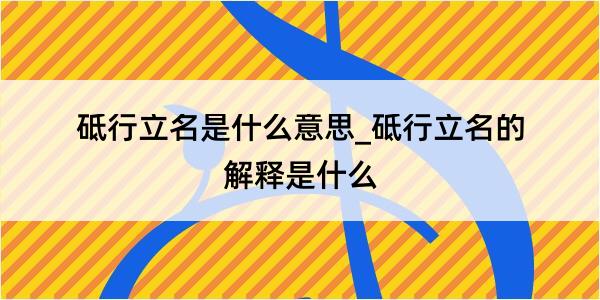 砥行立名是什么意思_砥行立名的解释是什么